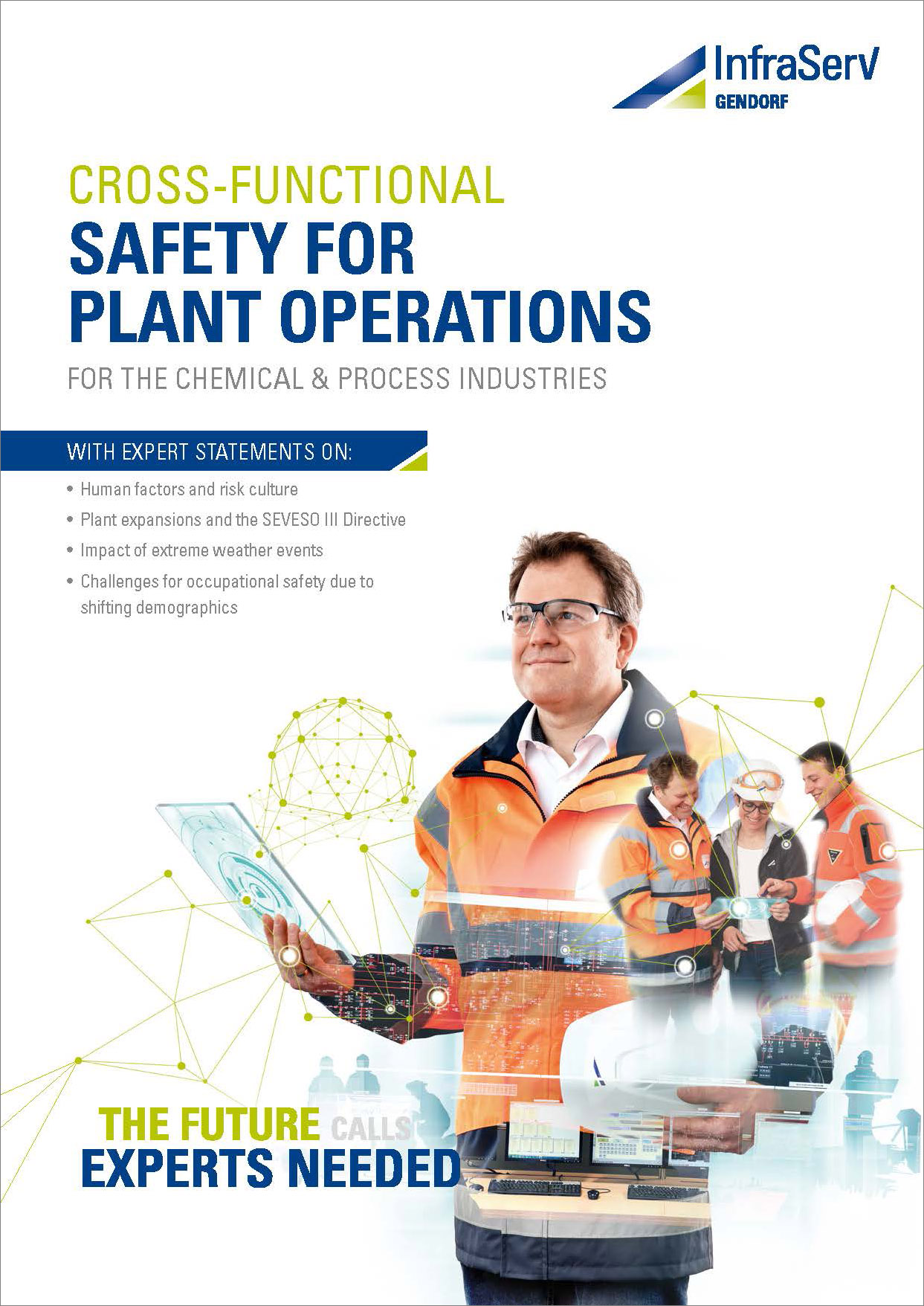 InfraServ
GENDORF

CROSS-FUNCTIONAL
SAFETY FOR PLANT OPERATIONS
FOR THE CHEMICAL & PROCESS INDUSTRIES

WITH EXPERT STATEMENTS ON:

• Human factors and risk culture
• Plant expansions and the SEVESO III Directive
• Impact of extreme weather events
• Challenges for occupational safety due to shifting demographics

THE FUTURE CALLS
EXPERTS NEEDED